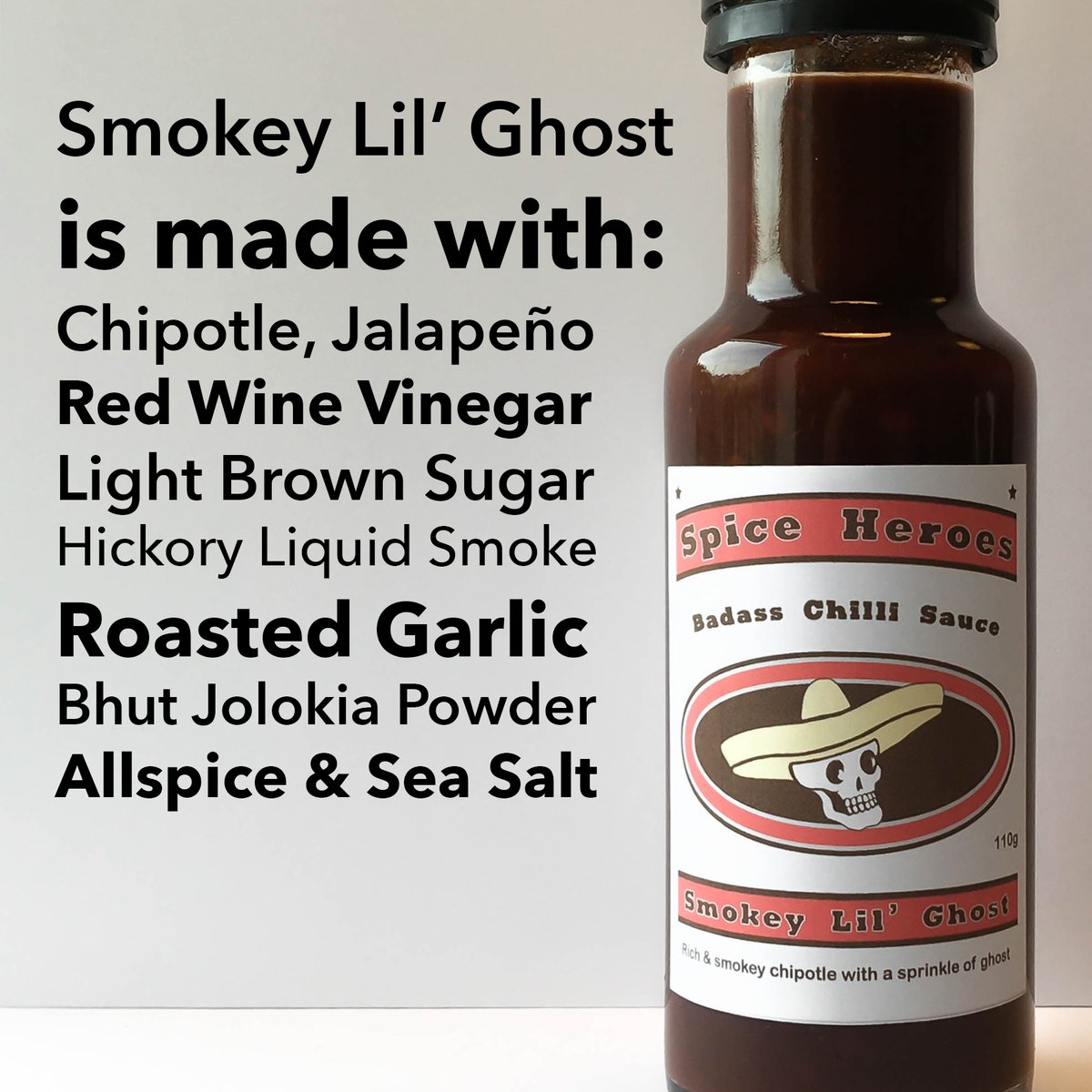 Smokey Lil' Ghost
is made with:
Chipotle, Jalapeño
Red Wine Vinegar
Light Brown Sugar
Hickory Liquid Smoke
Roasted Garlic
Bhut Jolokia Powder
Allspice & Sea Salt

Spice Heroes

Badass Chilli Sauce

110g

Smokey Lil' Ghost

Rich & smokey chipotle with a sprinkle of ghost